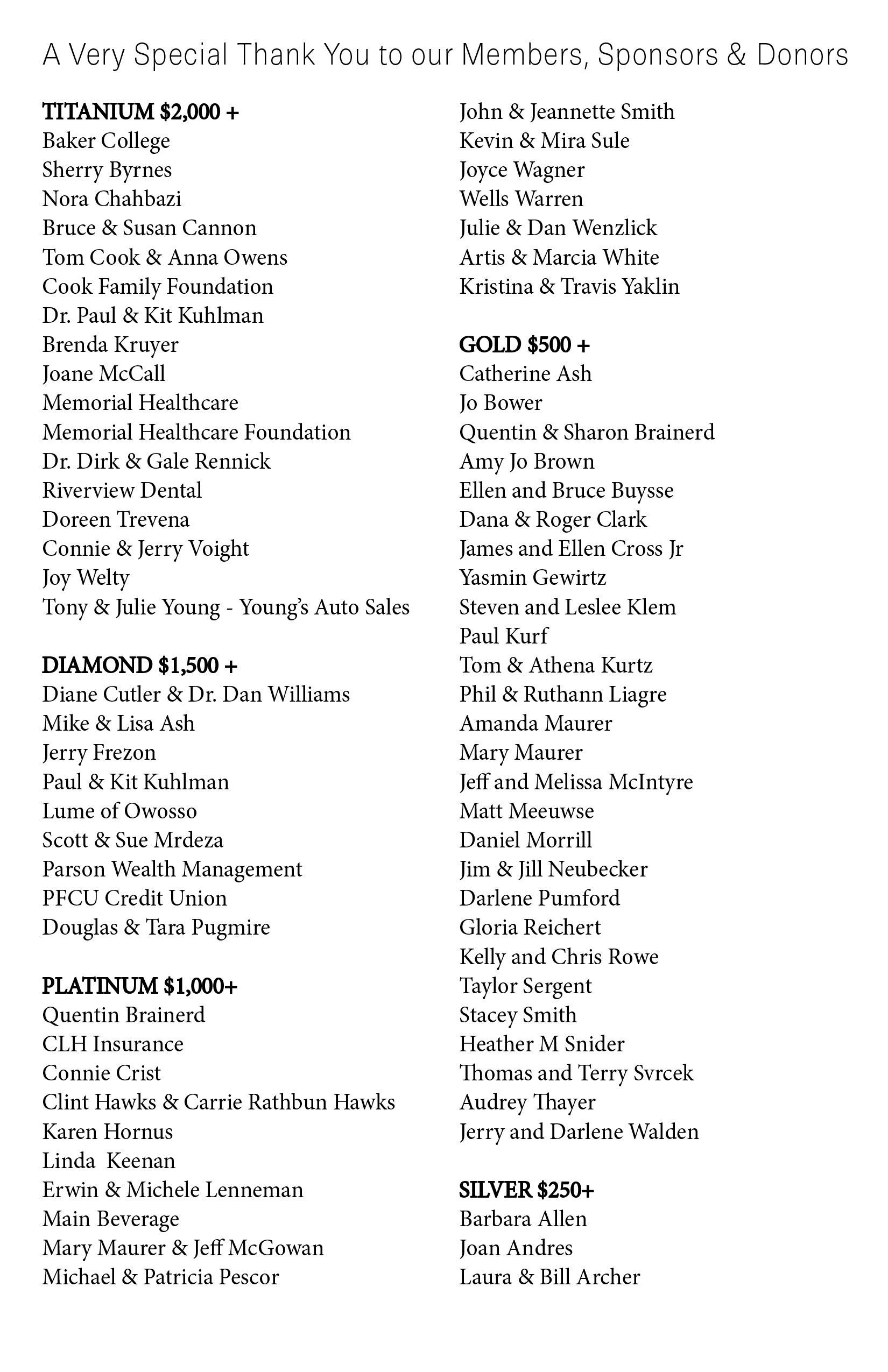 A Very Special Thank You to our Members, Sponsors & Donors

TITANIUM $2,000 +
Baker College
Sherry Byrnes
Nora Chahbazi
Bruce & Susan Cannon
Tom Cook & Anna Owens
Cook Family Foundation
Dr. Paul & Kit Kuhlman
Brenda Kruyer
Joane McCall
Memorial Healthcare
Memorial Healthcare Foundation
Dr. Dirk & Gale Rennick
Riverview Dental
Doreen Trevena
Connie & Jerry Voight
Joy Welty
Tony & Julie Young - Young's Auto Sales

DIAMOND $1,500 +
Diane Cutler & Dr. Dan Williams
Mike & Lisa Ash
Jerry Frezon
Paul & Kit Kuhlman
Lume of Owosso
Scott & Sue Mrdeza
Parson Wealth Management
PFCU Credit Union
Douglas & Tara Pugmire

PLATINUM $1,000+
Quentin Brainerd
CLH Insurance
Connie Crist
Clint Hawks & Carrie Rathbun Hawks
Karen Hornus
Linda Keenan
Erwin & Michele Lenneman
Main Beverage
Mary Maurer & Jeff McGowan
Michael & Patricia Pescor

John & Jeannette Smith
Kevin & Mira Sule
Joyce Wagner
Wells Warren
Julie & Dan Wenzlick
Artis & Marcia White
Kristina & Travis Yaklin

GOLD $500 +
Catherine Ash
Jo Bower
Quentin & Sharon Brainerd
Amy Jo Brown
Ellen and Bruce Buysse
Dana & Roger Clark
James and Ellen Cross Jr
Yasmin Gewirtz
Steven and Leslee Klem
Paul Kurf
Tom & Athena Kurtz
Phil & Ruthann Liagre
Amanda Maurer
Mary Maurer
Jeff and Melissa McIntyre
Matt Meeuwse
Daniel Morrill
Jim & Jill Neubecker
Darlene Pumford
Gloria Reichert
Kelly and Chris Rowe
Taylor Sergent
Stacey Smith
Heather M Snider
Thomas and Terry Svrcek
Audrey Thayer
Jerry and Darlene Walden

SILVER $250+
Barbara Allen
Joan Andres
Laura & Bill Archer